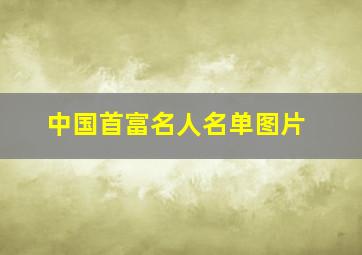 中国首富名人名单图片